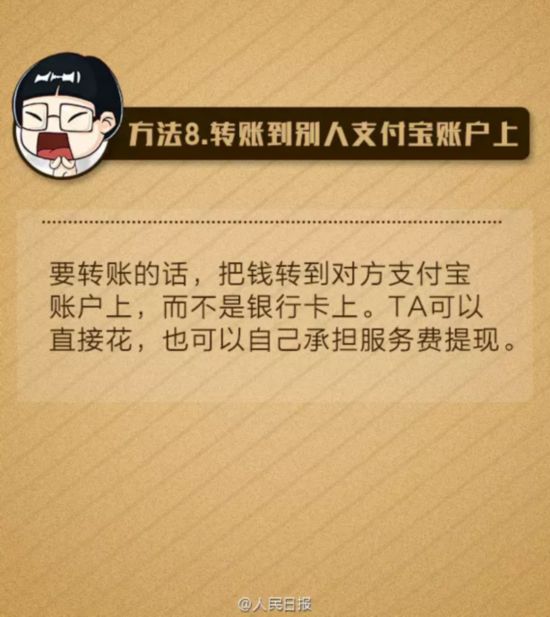 方法8.转账到别人支付宝账户上

要转账的话，把钱转到对方支付宝账户上，而不是银行卡上。TA可以直接花，也可以自己承担服务费提现。

@人民日报